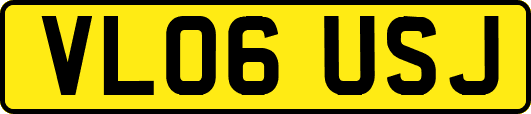 VL06 USJ